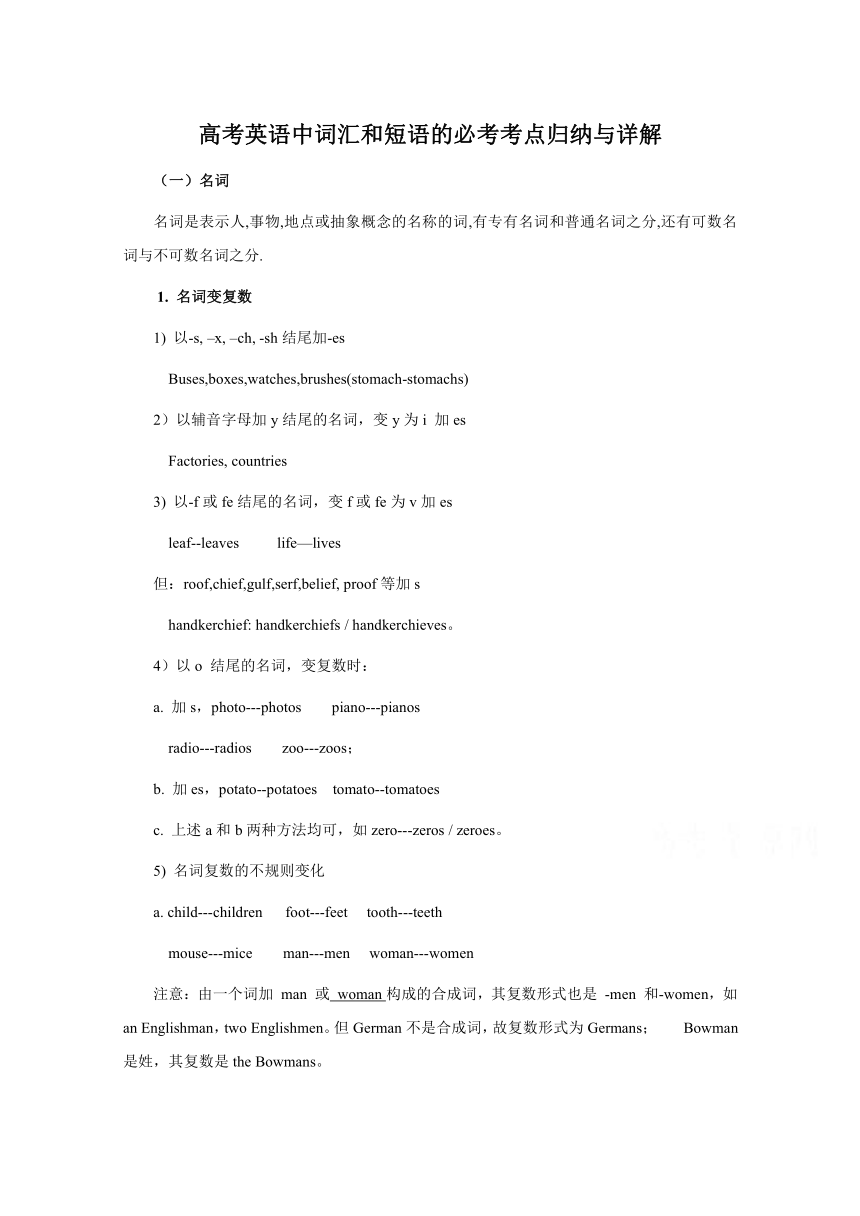 高考英语中词汇和短语的必考考点归纳与详解

（一）名词

名词是表示人,事物,地点或抽象概念的名称的词,有专有名词和普通名词之分,还有可数名词与不可数名词之分.

1. 名词变复数

1) 以-s, –x, –ch, -sh 结尾加-es

Buses,boxes,watches,brushes(stomach-stomachs)

2）以辅音字母加 y 结尾的名词，变 y 为 i 加 es

Factories, countries

3) 以-f 或 fe 结尾的名词，变 f 或 fe 为 v 加 es

leaf--leaves life—lives

但：roof,chief,gulf,serf,belief, proof 等加 s

handkerchief: handkerchiefs / handkerchieves。

4）以 o 结尾的名词，变复数时：

a. 加 s，photo---photos piano---pianos

radio---radios zoo---zoos；

b. 加 es，potato--potatoes tomato--tomatoes

c. 上述 a 和 b 两种方法均可，如 zero---zeros / zeroes。

5) 名词复数的不规则变化

a. child---children foot---feet tooth---teeth

mouse---mice man---men woman---women

注意：由一个词加 man 或 woman 构成的合成词，其复数形式也是 -men 和-women，如 an Englishman，two Englishmen。但 German 不是合成词，故复数形式为 Germans； Bowman 是姓，其复数是 the Bowmans。